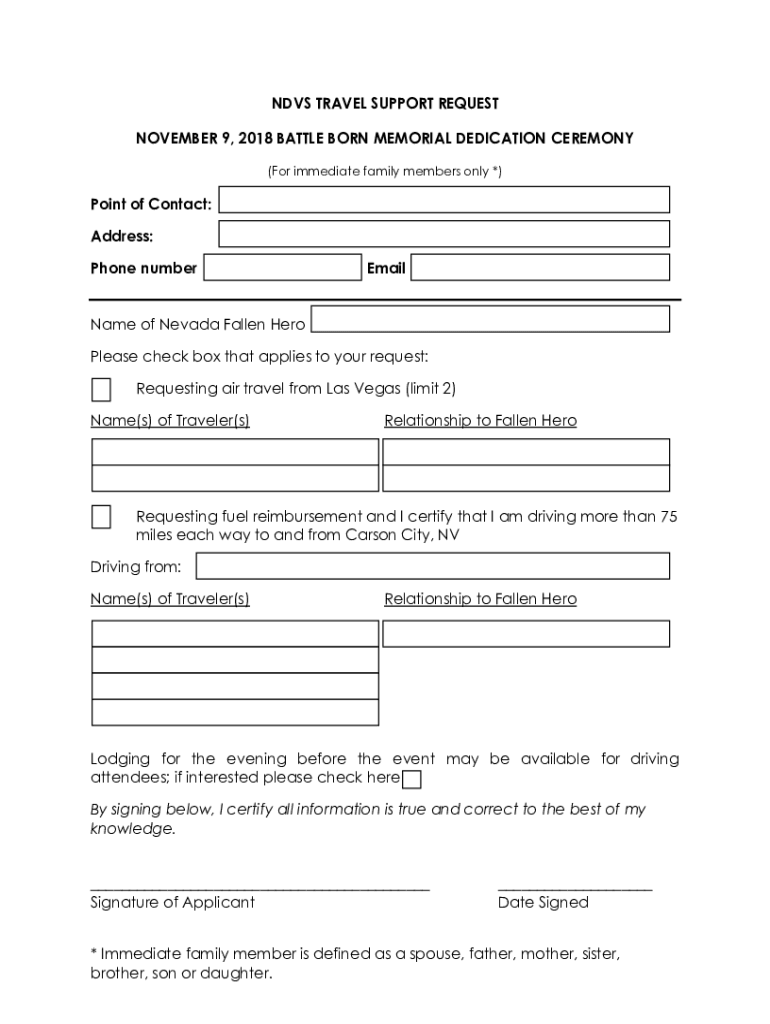 NDVS TRAVEL SUPPORT REQUEST

NOVEMBER 9, 2018 BATTLE BORN MEMORIAL DEDICATION CEREMONY

(For immediate family members only *)

Point of Contact:

Address:

Phone number

Email

Name of Nevada Fallen Hero

Please check box that applies to your request:

Requesting air travel from Las Vegas (limit 2)

Name(s) of Traveler(s)

Relationship to Fallen Hero

Requesting fuel reimbursement and I certify that I am driving more than 75 miles each way to and from Carson City, NV

Driving from:

Name(s) of Traveler(s)

Relationship to Fallen Hero

Lodging for the evening before the event may be available for driving attendees; if interested please check here

By signing below, I certify all information is true and correct to the best of my knowledge.

Signature of Applicant

Date Signed

* Immediate family member is defined as a spouse, father, mother, sister, brother, son or daughter.